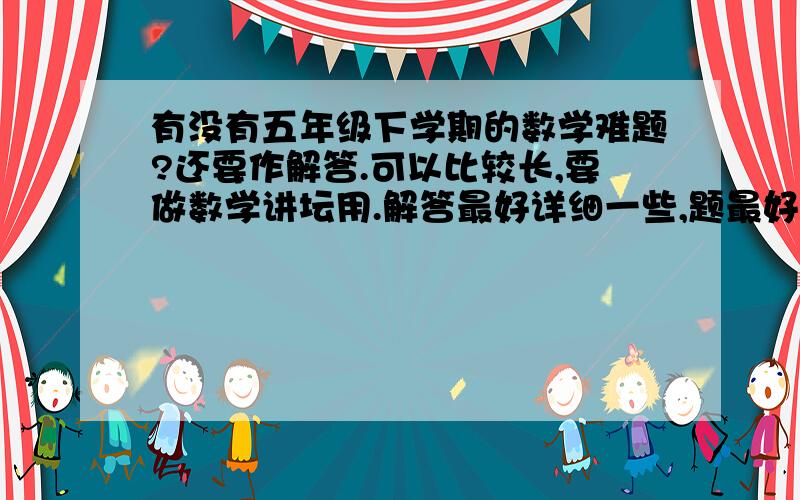 有没有五年级下学期的数学难题?还要作解答.可以比较长,要做数学讲坛用.解答最好详细一些,题最好